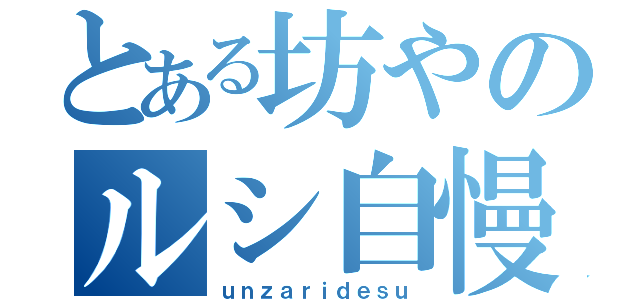 とある坊やの
ルシ自慢
unzaridesu